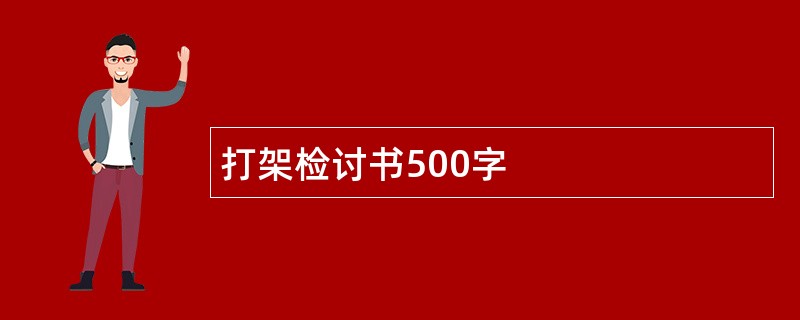 打架检讨书500字